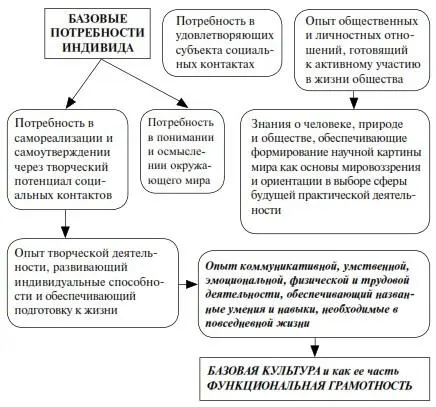 БАЗОВЫЕ ПОТРЕБНОСТИ ИНДИВИДА

Потребность в удовлетворяющих субъекта социальных контактах

Опыт общественных и личностных отношений, готовящий к активному участию в жизни общества

Потребность в самореализации и самоутверждении через творческий потенциал социальных контактов

Потребность в понимании и осмыслении окружающего мира

Знания о человеке, природе и обществе, обеспечивающие формирование научной картины мира как основы мировоззрения и ориентации в выборе сферы будущей практической деятельности

Опыт творческой деятельности, развивающий индивидуальные способности и обеспечивающий подготовку к жизни

Опыт коммуникативной, умственной, эмоциональной, физической и трудовой деятельности, обеспечивающий названные умения и навыки, необходимые в повседневной жизни

БАЗОВАЯ КУЛЬТУРА и как ее часть ФУНКЦИОНАЛЬНАЯ ГРАМОТНОСТЬ